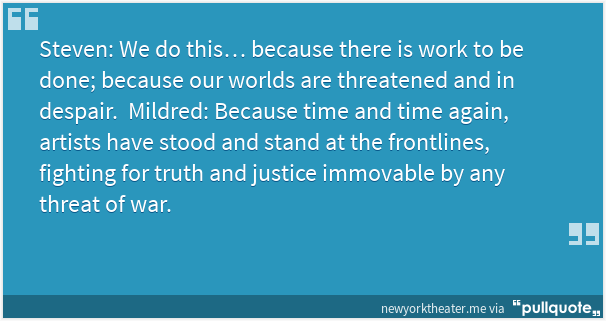 Steven: We do this… because there is work to be done; because our worlds are threatened and in despair.  Mildred: Because time and time again, artists have stood and stand at the frontlines, fighting for truth and justice immovable by any threat of war.

newyorktheater.me via "pullquote"